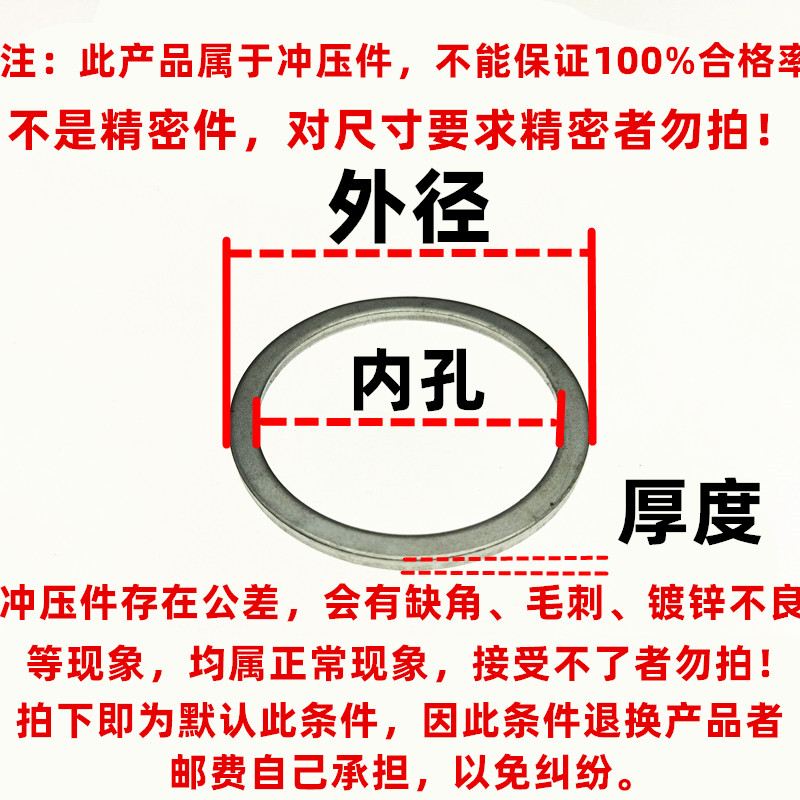 注：此产品属于冲压件，不能保证100%合格率
不是精密件，对尺寸要求精密者勿拍！

外径

内孔

厚度

冲压件存在公差，会有缺角、毛刺、镀锌不良
等现象，均属正常现象，接受不了者勿拍！
拍下即为默认此条件，因此条件退换产品者
邮费自己承担，以免纠纷。